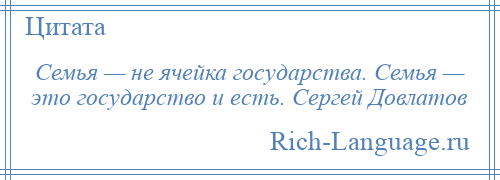 Цитата

Семья — не ячейка государства. Семья — это государство и есть. Сергей Довлатов

Rich-Language.ru